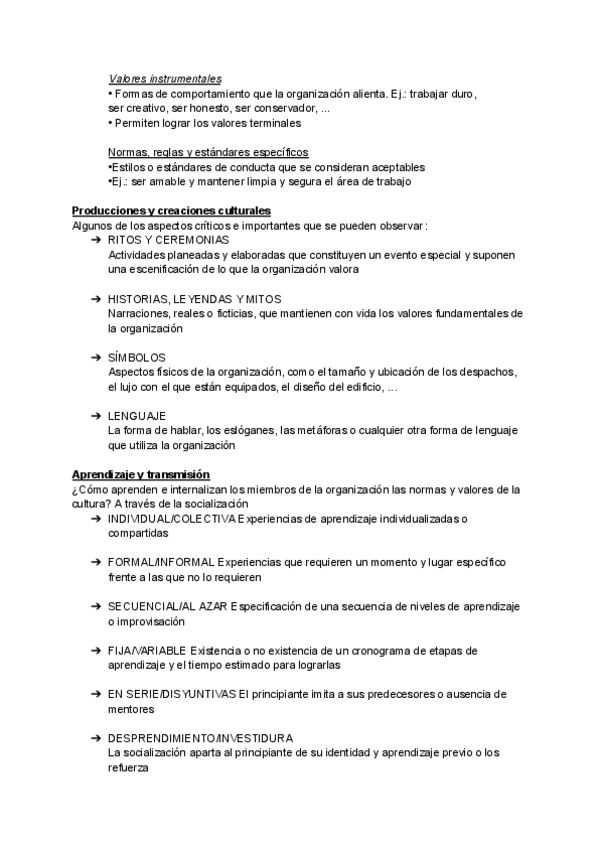 Valores instrumentales
• Formas de comportamiento que la organización alienta. Ej.: trabajar duro, ser creativo, ser honesto, ser conservador, ...
• Permiten lograr los valores terminales

Normas, reglas y estándares específicos
•Estilos o estándares de conducta que se consideran aceptables
•Ej.: ser amable y mantener limpia y segura el área de trabajo

Producciones y creaciones culturales
Algunos de los aspectos críticos e importantes que se pueden observar:
➔ RITOS Y CEREMONIAS
Actividades planeadas y elaboradas que constituyen un evento especial y suponen una escenificación de lo que la organización valora

➔ HISTORIAS, LEYENDAS Y MITOS
Narraciones, reales o ficticias, que mantienen con vida los valores fundamentales de la organización

➔ SÍMBOLOS
Aspectos físicos de la organización, como el tamaño y ubicación de los despachos, el lujo con el que están equipados, el diseño del edificio, ...

➔ LENGUAJE
La forma de hablar, los eslóganes, las metáforas o cualquier otra forma de lenguaje que utiliza la organización

Aprendizaje y transmisión
¿Cómo aprenden e internalizan los miembros de la organización las normas y valores de la cultura? A través de la socialización
➔ INDIVIDUAL/COLECTIVA Experiencias de aprendizaje individualizadas o compartidas

➔ FORMAL/INFORMAL Experiencias que requieren un momento y lugar específico frente a las que no lo requieren

➔ SECUENCIAL/AL AZAR Especificación de una secuencia de niveles de aprendizaje o improvisación

➔ FIJA/VARIABLE Existencia o no existencia de un cronograma de etapas de aprendizaje y el tiempo estimado para lograrlas

➔ EN SERIE/DISYUNTIVAS El principiante imita a sus predecesores o ausencia de mentores

➔ DESPRENDIMIENTO/INVESTIDURA
La socialización aparta al principiante de su identidad y aprendizaje previo o los refuerza